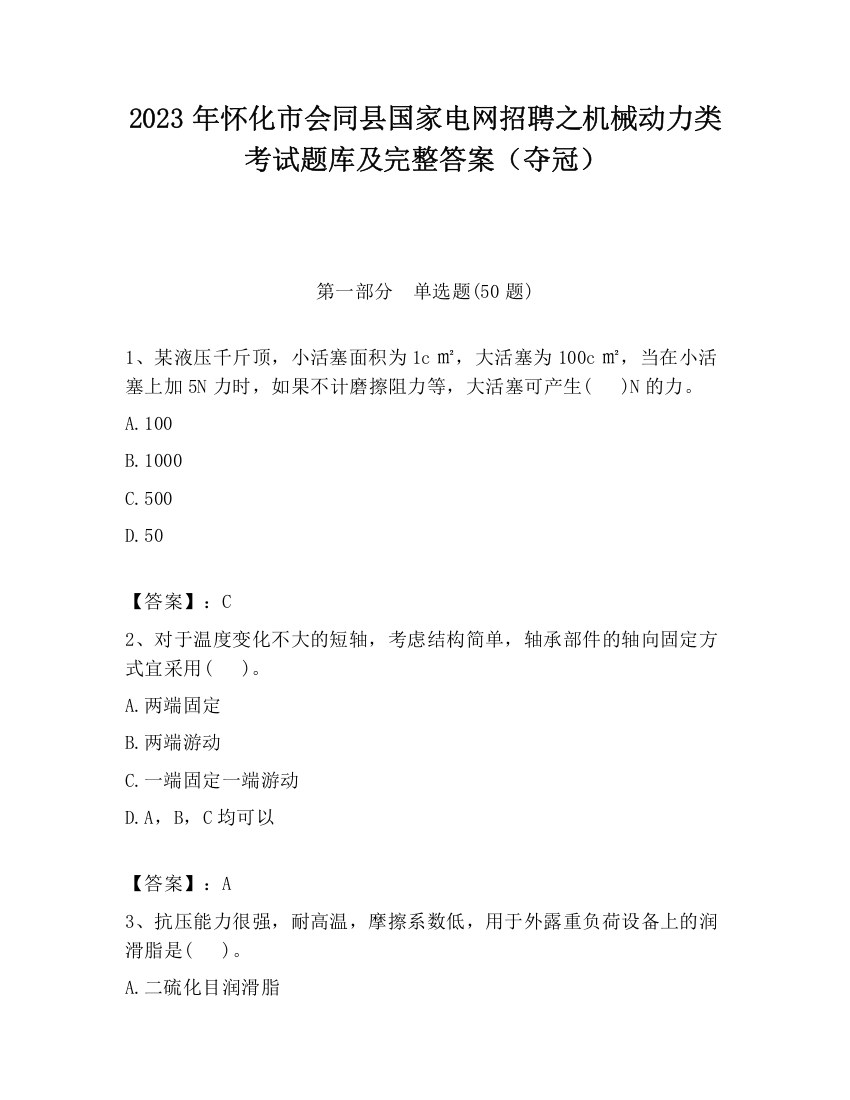 2023 年怀化市会同县国家电网招聘之机械动力类考试题库及完整答案（夺冠）

第一部分　单选题(50 题)

1、某液压千斤顶，小活塞面积为 1c ㎡，大活塞为 100c ㎡，当在小活塞上加 5N 力时，如果不计磨擦阻力等，大活塞可产生(　　)N 的力。

A.100

B.1000

C.500

D.50

【答案】：C

2、对于温度变化不大的短轴，考虑结构简单，轴承部件的轴向固定方式宜采用(　　)。

A.两端固定

B.两端游动

C.一端固定一端游动

D.A，B，C 均可以

【答案】：A

3、抗压能力很强，耐高温，摩擦系数低，用于外露重负荷设备上的润滑脂是(　　)。

A.二硫化目润滑脂